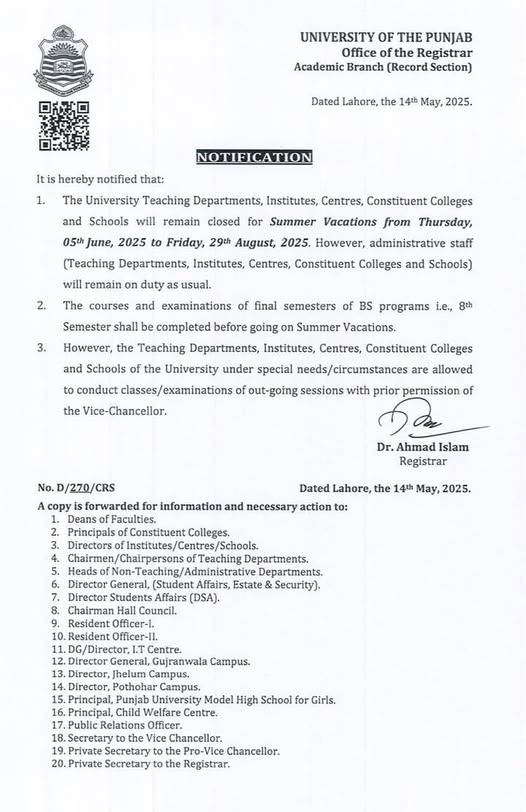 UNIVERSITY OF THE PUNJAB
Office of the Registrar
Academic Branch (Record Section)

Dated Lahore, the 14th May, 2025.

NOTIFICATION

It is hereby notified that:

1. The University Teaching Departments, Institutes, Centres, Constituent Colleges and Schools will remain closed for Summer Vacations from Thursday, 05th June, 2025 to Friday, 29th August, 2025. However, administrative staff (Teaching Departments, Institutes, Centres, Constituent Colleges and Schools) will remain on duty as usual.

2. The courses and examinations of final semesters of BS programs i.e., 8th Semester shall be completed before going on Summer Vacations.

3. However, the Teaching Departments, Institutes, Centres, Constituent Colleges and Schools of the University under special needs/circumstances are allowed to conduct classes/examinations of out-going sessions with prior permission of the Vice-Chancellor.

Dr. Ahmad Islam
Registrar

No. D/270/CRS

Dated Lahore, the 14th May, 2025.

A copy is forwarded for information and necessary action to:
1. Deans of Faculties.
2. Principals of Constituent Colleges.
3. Directors of Institutes/Centres/Schools.
4. Chairmen/Chairpersons of Teaching Departments.
5. Heads of Non-Teaching/Administrative Departments.
6. Director General, (Student Affairs, Estate & Security).
7. Director Students Affairs (DSA).
8. Chairman Hall Council.
9. Resident Officer-I.
10. Resident Officer-II.
11. DG/Director, I.T Centre.
12. Director General, Gujranwala Campus.
13. Director, Jhelum Campus.
14. Director, Pothohar Campus.
15. Principal, Punjab University Model High School for Girls.
16. Principal, Child Welfare Centre.
17. Public Relations Officer.
18. Secretary to the Vice Chancellor.
19. Private Secretary to the Pro-Vice Chancellor.
20. Private Secretary to the Registrar.